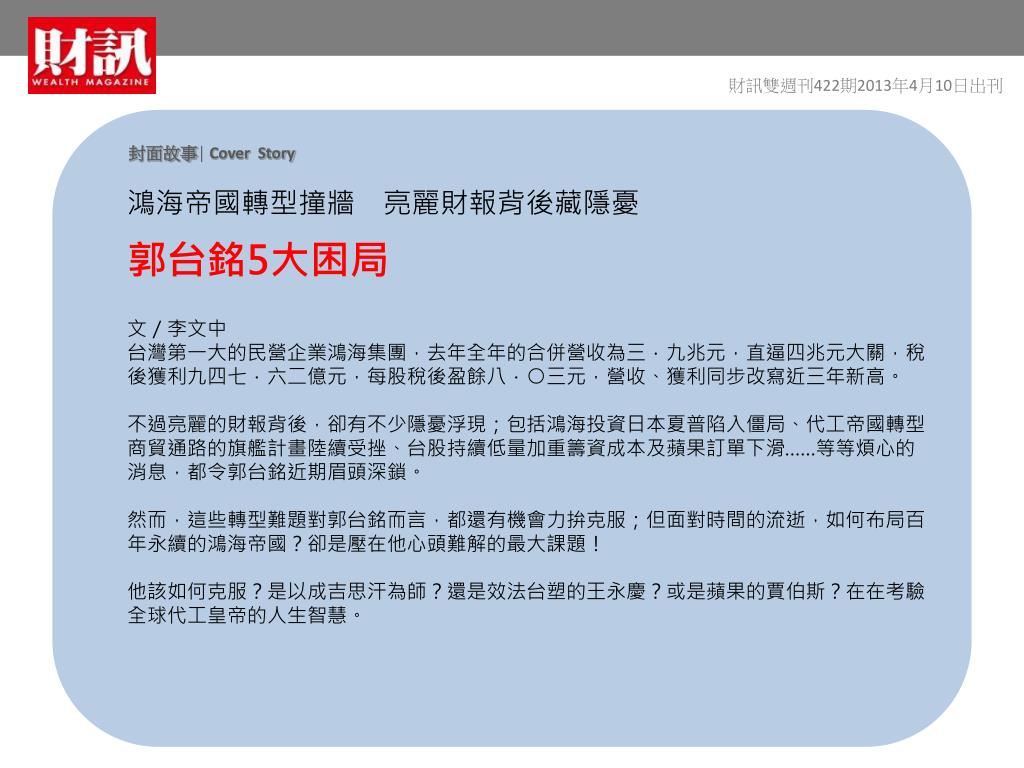 財訊
WEALTH MAGAZINE

財訊雙週刊422期2013年4月10日出刊

封面故事| Cover Story

鴻海帝國轉型撞牆　亮麗財報背後藏隱憂

郭台銘5大困局

文 / 李文中
台灣第一大的民營企業鴻海集團，去年全年的合併營收為三．九兆元，直逼四兆元大關，稅後獲利九四七．六二億元，每股稅後盈餘八．〇三元，營收、獲利同步改寫近三年新高。

不過亮麗的財報背後，卻有不少隱憂浮現；包括鴻海投資日本夏普陷入僵局、代工帝國轉型商貿通路的旗艦計畫陸續受挫、台股持續低量加重籌資成本及蘋果訂單下滑......等等煩心的消息，都令郭台銘近期眉頭深鎖。

然而，這些轉型難題對郭台銘而言，都還有機會力拚克服；但面對時間的流逝，如何布局百年永續的鴻海帝國？卻是壓在他心頭難解的最大課題！

他該如何克服？是以成吉思汗為師？還是效法台塑的王永慶？或是蘋果的賈伯斯？在在考驗全球代工皇帝的人生智慧。